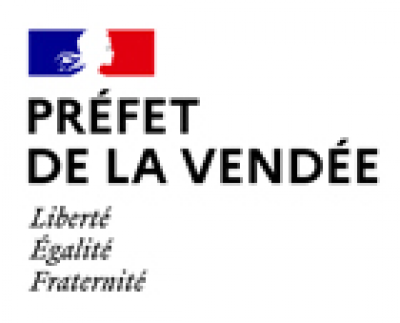 PRÉFET
DE LA VENDÉE

Liberté
Égalité
Fraternité